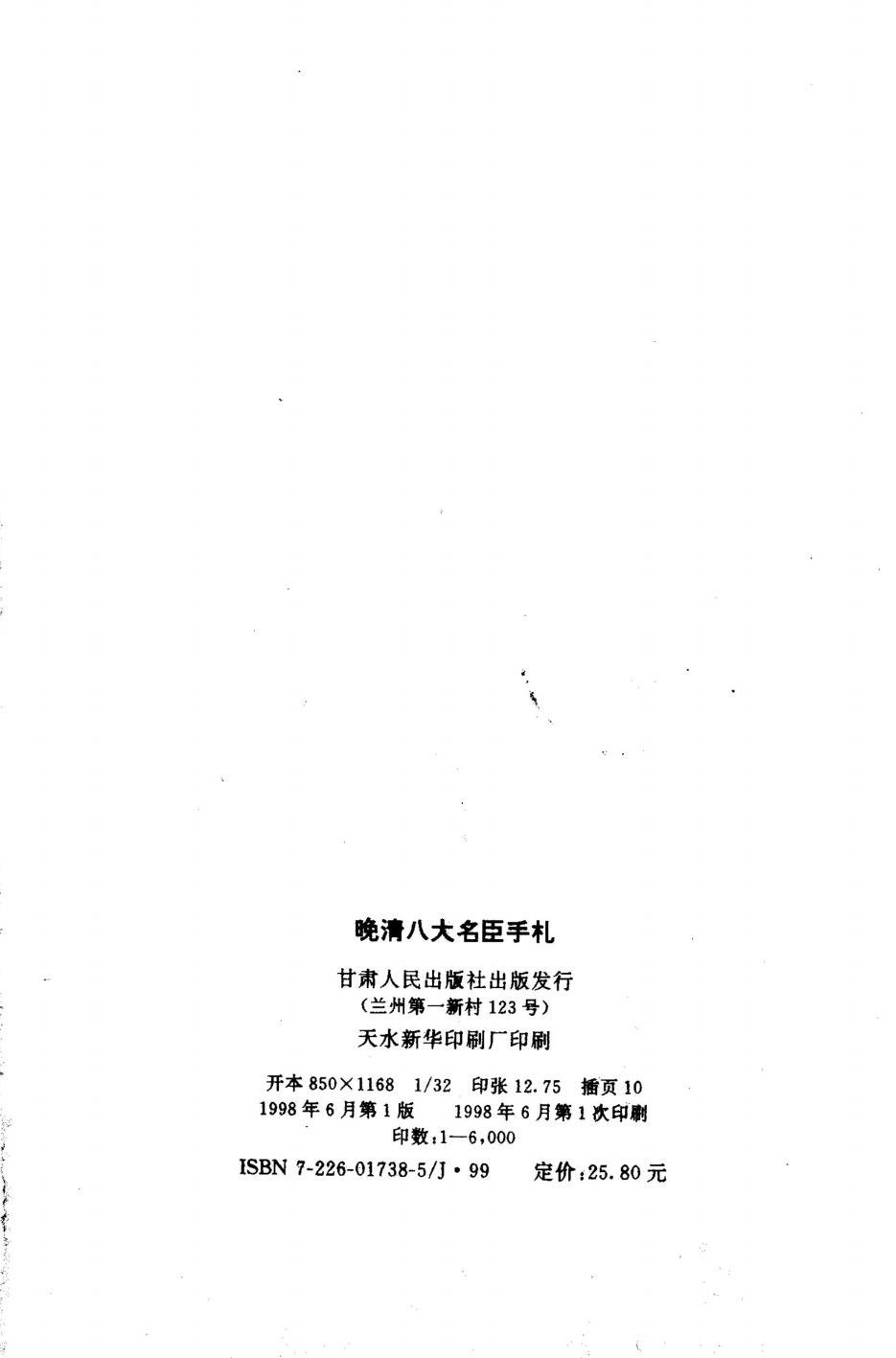 晚清八大名臣手札

甘肃人民出版社出版发行
(兰州第一新村123号)
天水新华印刷厂印刷

开本850×1168 1/32 印张12.75 插页10
1998年6月第1版 1998年6月第1次印刷
印数:1—6,000
ISBN 7-226-01738-5/J·99 定价:25.80元